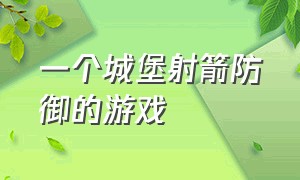 一个城堡射箭防御的游戏